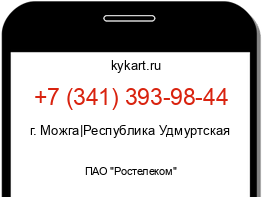 kykart.ru

+7 (341) 393-98-44

г. Можга|Республика Удмуртская

ПАО "Ростелеком"